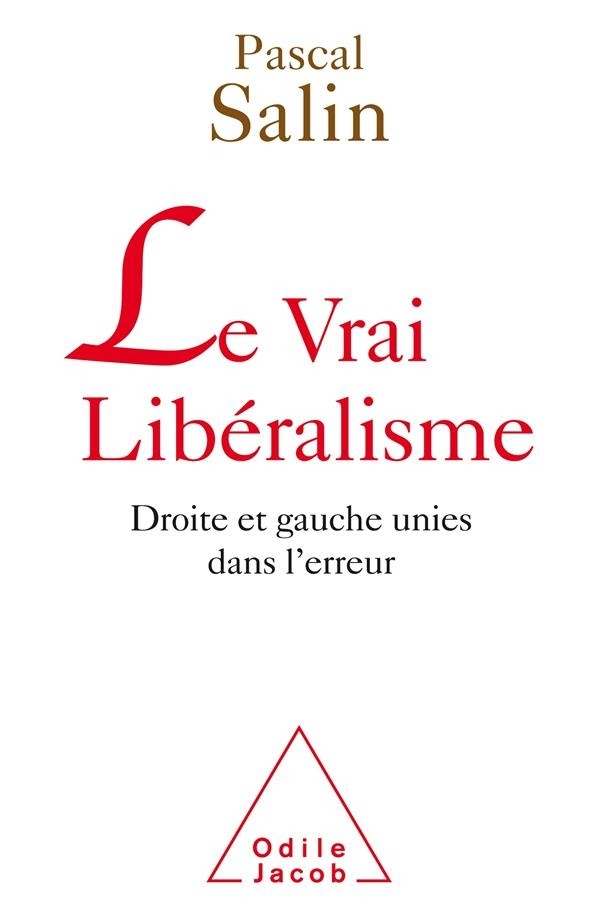 Pascal
Salin

Le Vrai
Libéralisme

Droite et gauche unies
dans l'erreur

Odile
Jacob